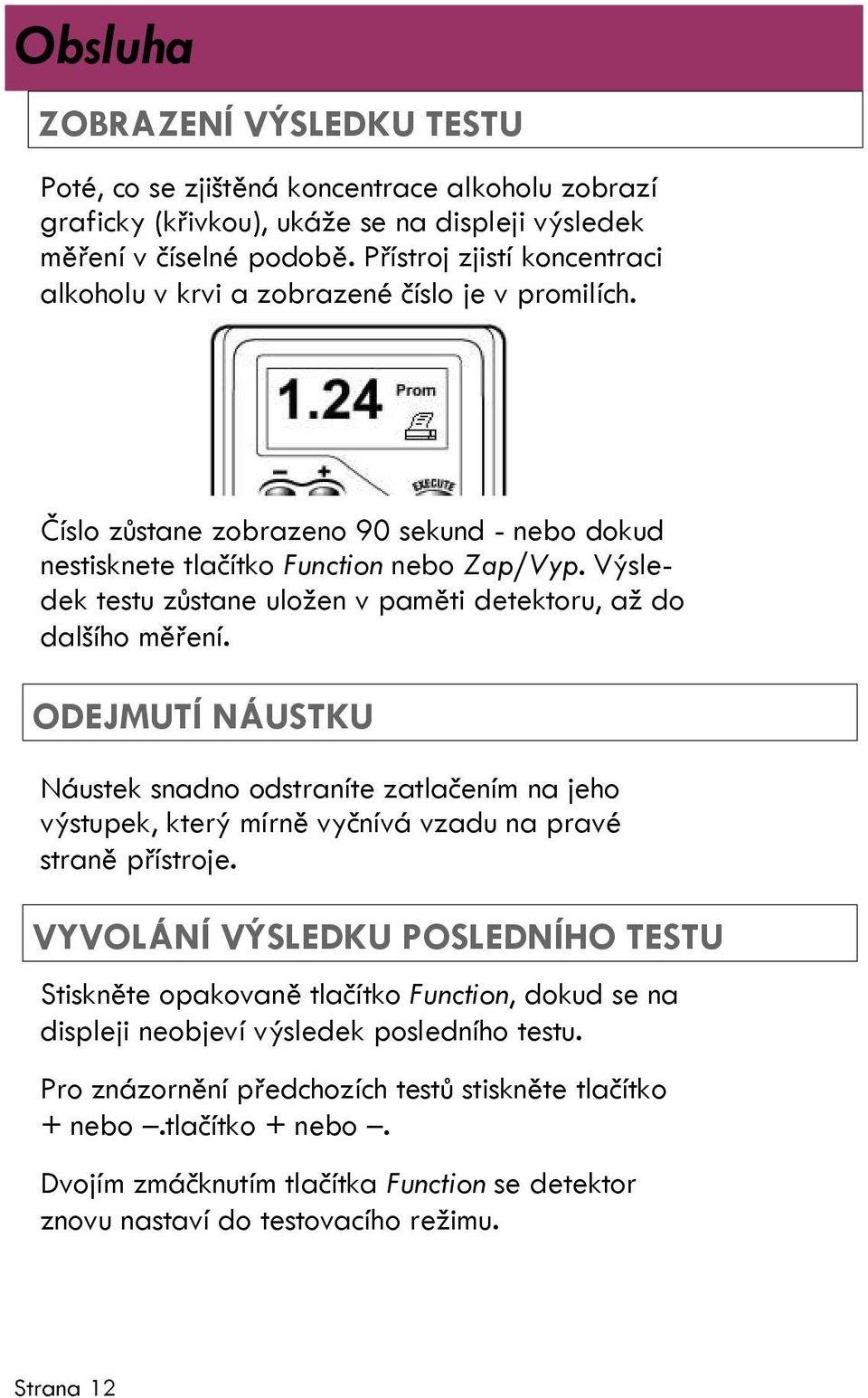 Obsluha

ZOBRAZENÍ VÝSLEDKU TESTU

Poté, co se zjištěná koncentrace alkoholu zobrazí graficky (křivkou), ukáže se na displeji výsledek měření v číselné podobě. Přístroj zjistí koncentraci alkoholu v krvi a zobrazené číslo je v promilích.

1.24 Prom

− +

EXECUTE

Číslo zůstane zobrazeno 90 sekund - nebo dokud nestisknete tlačítko Function nebo Zap/Vyp. Výsledek testu zůstane uložen v paměti detektoru, až do dalšího měření.

ODEJMUTÍ NÁUSTKU

Náustek snadno odstraníte zatlačením na jeho výstupek, který mírně vyčnívá vzadu na pravé straně přístroje.

VYVOLÁNÍ VÝSLEDKU POSLEDNÍHO TESTU

Stiskněte opakovaně tlačítko Function, dokud se na displeji neobjeví výsledek posledního testu.

Pro znázornění předchozích testů stiskněte tlačítko + nebo –.tlačítko + nebo –.

Dvojím zmáčknutím tlačítka Function se detektor znovu nastaví do testovacího režimu.

Strana 12